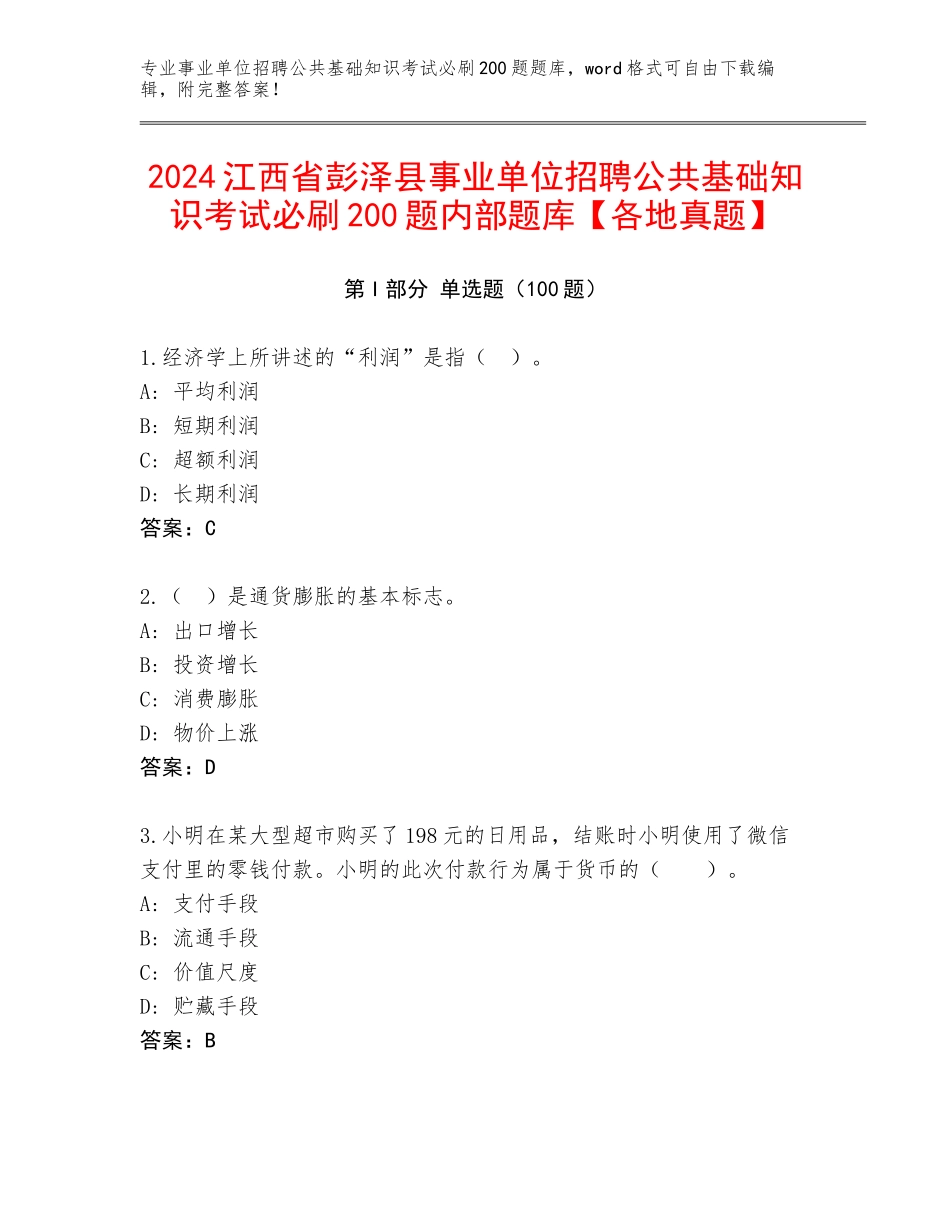 专业事业单位招聘公共基础知识考试必刷200题题库，word格式可自由下载编辑，附完整答案！

2024江西省彭泽县事业单位招聘公共基础知识考试必刷200题内部题库【各地真题】

第I部分 单选题（100题）

1.经济学上所讲述的“利润”是指（ ）。
A：平均利润
B：短期利润
C：超额利润
D：长期利润
答案：C

2.（ ）是通货膨胀的基本标志。
A：出口增长
B：投资增长
C：消费膨胀
D：物价上涨
答案：D

3.小明在某大型超市购买了198元的日用品，结账时小明使用了微信支付里的零钱付款。小明的此次付款行为属于货币的（ ）。
A：支付手段
B：流通手段
C：价值尺度
D：贮藏手段
答案：B